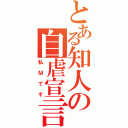 とある知人の自虐宣言

私Mです